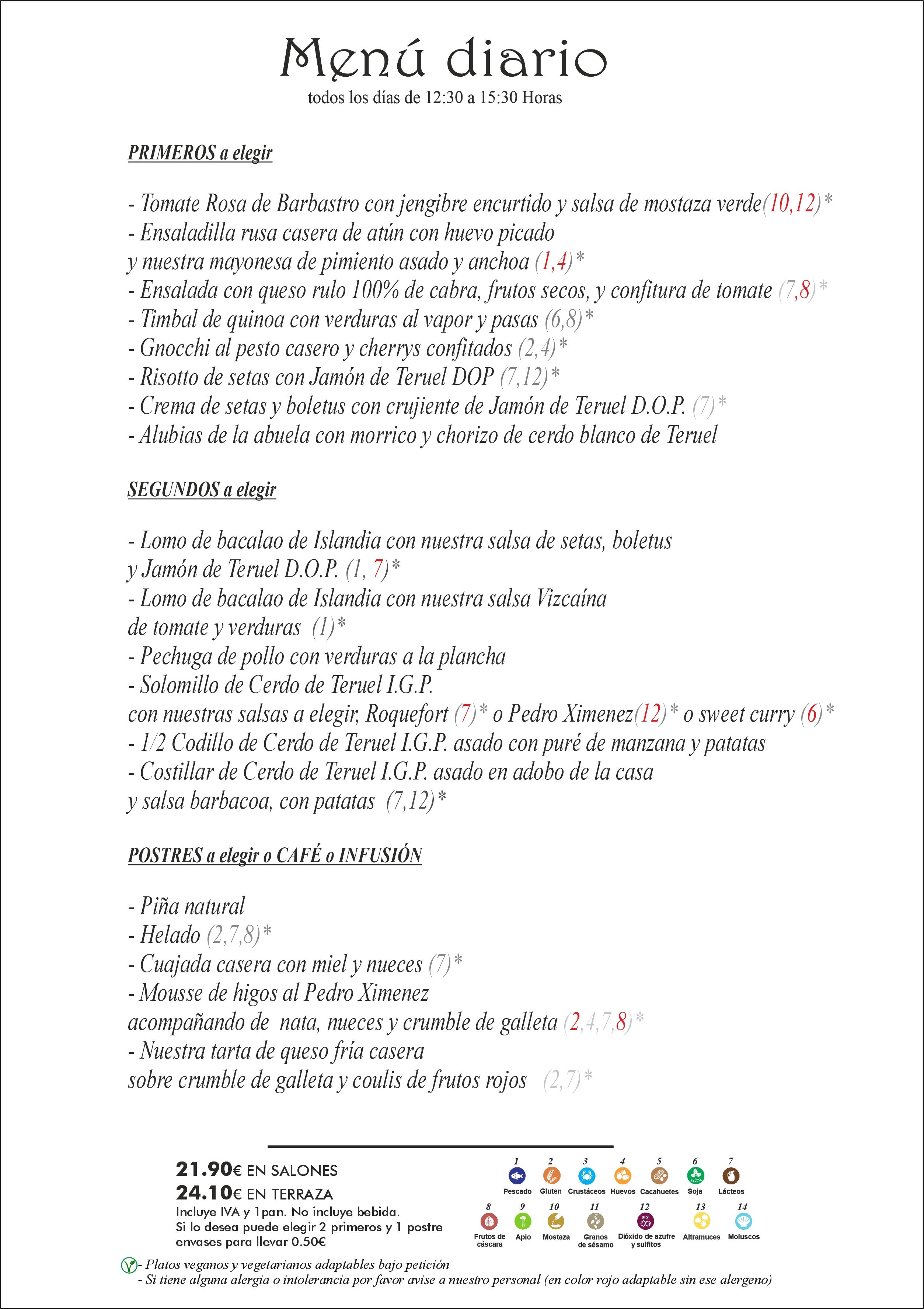 Menú diario
todos los días de 12:30 a 15:30 Horas

PRIMEROS a elegir

- Tomate Rosa de Barbastro con jengibre encurtido y salsa de mostaza verde(10,12)*
- Ensaladilla rusa casera de atún con huevo picado
y nuestra mayonesa de pimiento asado y anchoa (1,4)*
- Ensalada con queso rulo 100% de cabra, frutos secos, y confitura de tomate (7,8)*
- Timbal de quinoa con verduras al vapor y pasas (6,8)*
- Gnocchi al pesto casero y cherrys confitados (2,4)*
- Risotto de setas con Jamón de Teruel DOP (7,12)*
- Crema de setas y boletus con crujiente de Jamón de Teruel D.O.P. (7)*
- Alubias de la abuela con morrico y chorizo de cerdo blanco de Teruel

SEGUNDOS a elegir

- Lomo de bacalao de Islandia con nuestra salsa de setas, boletus
y Jamón de Teruel D.O.P. (1, 7)*
- Lomo de bacalao de Islandia con nuestra salsa Vizcaína
de tomate y verduras (1)*
- Pechuga de pollo con verduras a la plancha
- Solomillo de Cerdo de Teruel I.G.P.
con nuestras salsas a elegir, Roquefort (7)* o Pedro Ximenez(12)* o sweet curry (6)*
- 1/2 Codillo de Cerdo de Teruel I.G.P. asado con puré de manzana y patatas
- Costillar de Cerdo de Teruel I.G.P. asado en adobo de la casa
y salsa barbacoa, con patatas (7,12)*

POSTRES a elegir o CAFÉ o INFUSIÓN

- Piña natural
- Helado (2,7,8)*
- Cuajada casera con miel y nueces (7)*
- Mousse de higos al Pedro Ximenez
acompañando de nata, nueces y crumble de galleta (2,4,7,8)*
- Nuestra tarta de queso fría casera
sobre crumble de galleta y coulis de frutos rojos (2,7)*

21.90€ EN SALONES
24.10€ EN TERRAZA
Incluye IVA y 1pan. No incluye bebida.
Si lo desea puede elegir 2 primeros y 1 postre
envases para llevar 0.50€

1 Pescado 2 Gluten 3 Crustáceos 4 Huevos 5 Cacahuetes 6 Soja 7 Lácteos
8 Frutos de cáscara 9 Apio 10 Mostaza 11 Granos de sésamo 12 Dióxido de azufre y sulfitos 13 Altramuces 14 Moluscos

- Platos veganos y vegetarianos adaptables bajo petición
- Si tiene alguna alergia o intolerancia por favor avise a nuestro personal (en color rojo adaptable sin ese alergeno)